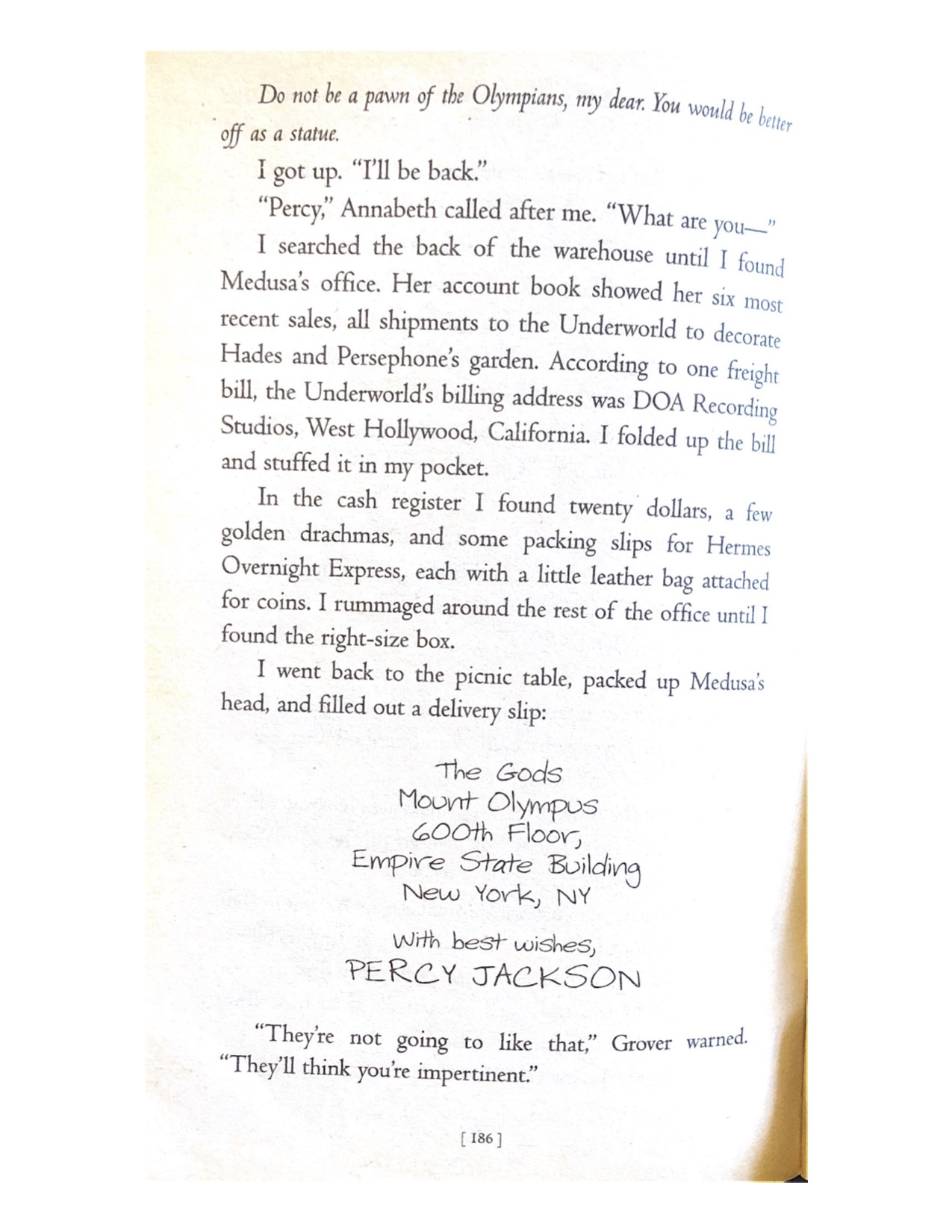 Do not be a pawn of the Olympians, my dear. You would be better off as a statue.

I got up. "I'll be back."

"Percy," Annabeth called after me. "What are you—"

I searched the back of the warehouse until I found Medusa's office. Her account book showed her six most recent sales, all shipments to the Underworld to decorate Hades and Persephone's garden. According to one freight bill, the Underworld's billing address was DOA Recording Studios, West Hollywood, California. I folded up the bill and stuffed it in my pocket.

In the cash register I found twenty dollars, a few golden drachmas, and some packing slips for Hermes Overnight Express, each with a little leather bag attached for coins. I rummaged around the rest of the office until I found the right-size box.

I went back to the picnic table, packed up Medusa's head, and filled out a delivery slip:

The Gods
Mount Olympus
600th Floor,
Empire State Building
New York, NY

With best wishes,
PERCY JACKSON

"They're not going to like that," Grover warned. "They'll think you're impertinent."

[ 186 ]